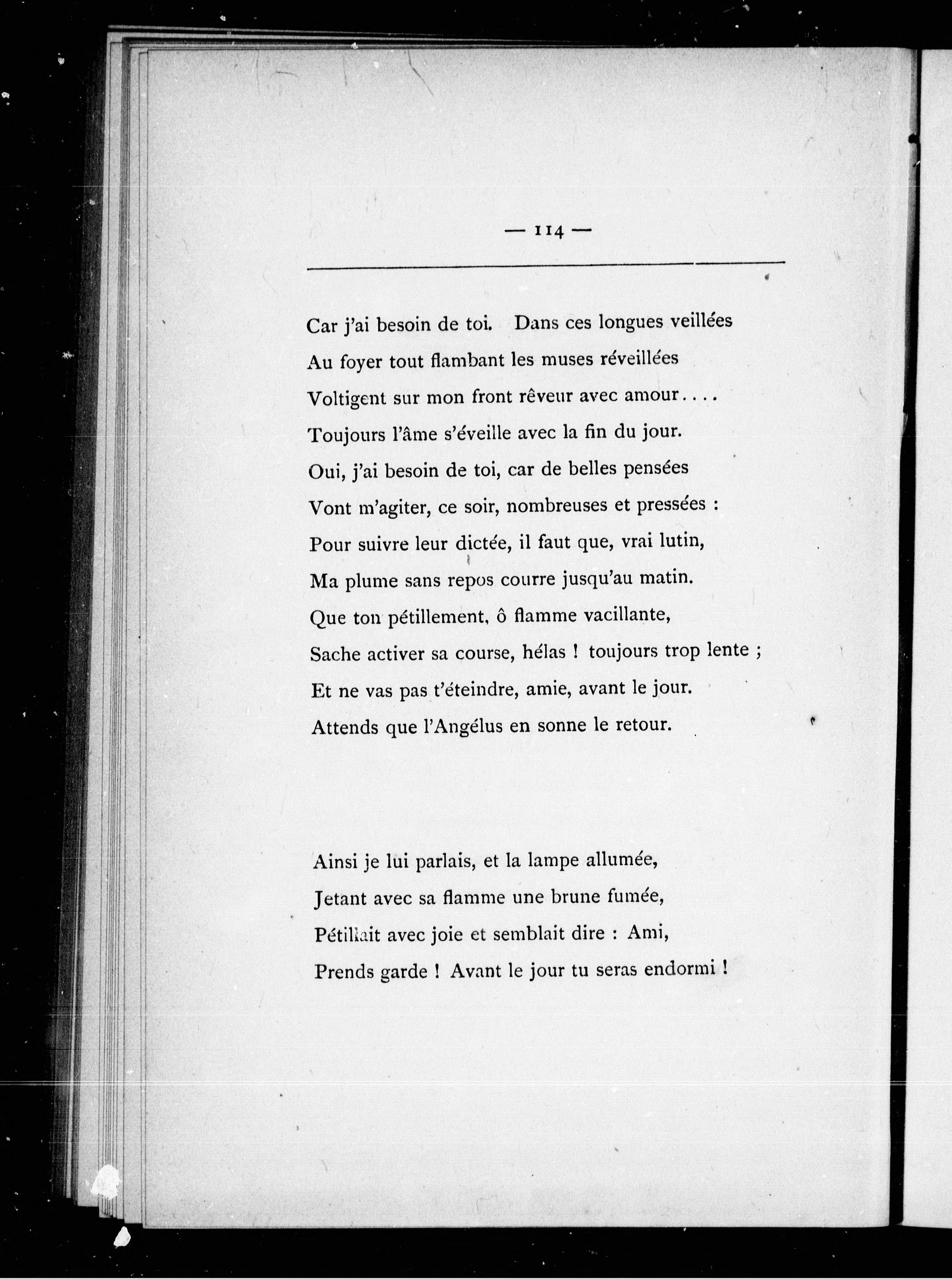 — 114 —

Car j'ai besoin de toi. Dans ces longues veillées
Au foyer tout flambant les muses réveillées
Voltigent sur mon front rêveur avec amour....
Toujours l'âme s'éveille avec la fin du jour.
Oui, j'ai besoin de toi, car de belles pensées
Vont m'agiter, ce soir, nombreuses et pressées :
Pour suivre leur dictée, il faut que, vrai lutin,
Ma plume sans repos courre jusqu'au matin.
Que ton pétillement, ô flamme vacillante,
Sache activer sa course, hélas ! toujours trop lente ;
Et ne vas pas t'éteindre, amie, avant le jour.
Attends que l'Angélus en sonne le retour.

Ainsi je lui parlais, et la lampe allumée,
Jetant avec sa flamme une brune fumée,
Pétillait avec joie et semblait dire : Ami,
Prends garde ! Avant le jour tu seras endormi !